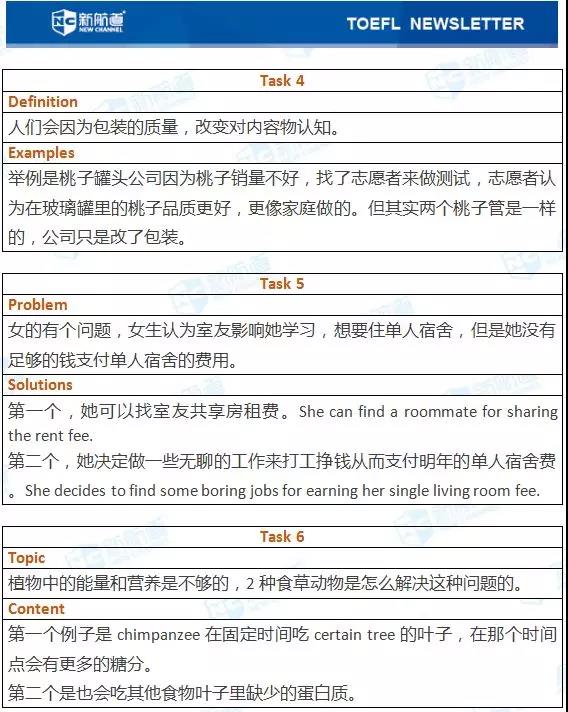 新航道 NEW CHANNEL

TOEFL NEWSLETTER

| Task 4 |
|---|
| Definition |
| 人们会因为包装的质量，改变对内容物认知。 |
| Examples |
| 举例是桃子罐头公司因为桃子销量不好，找了志愿者来做测试，志愿者认为在玻璃罐里的桃子品质更好，更像家庭做的。但其实两个桃子管是一样的，公司只是改了包装。 |

| Task 5 |
|---|
| Problem |
| 女的有个问题，女生认为室友影响她学习，想要住单人宿舍，但是她没有足够的钱支付单人宿舍的费用。 |
| Solutions |
| 第一个，她可以找室友共享房租费。She can find a roommate for sharing the rent fee. 第二个，她决定做一些无聊的工作来打工挣钱从而支付明年的单人宿舍费。She decides to find some boring jobs for earning her single living room fee. |

| Task 6 |
|---|
| Topic |
| 植物中的能量和营养是不够的，2 种食草动物是怎么解决这种问题的。 |
| Content |
| 第一个例子是 chimpanzee 在固定时间吃 certain tree 的叶子，在那个时间点会有更多的糖分。 第二个是也会吃其他食物叶子里缺少的蛋白质。 |